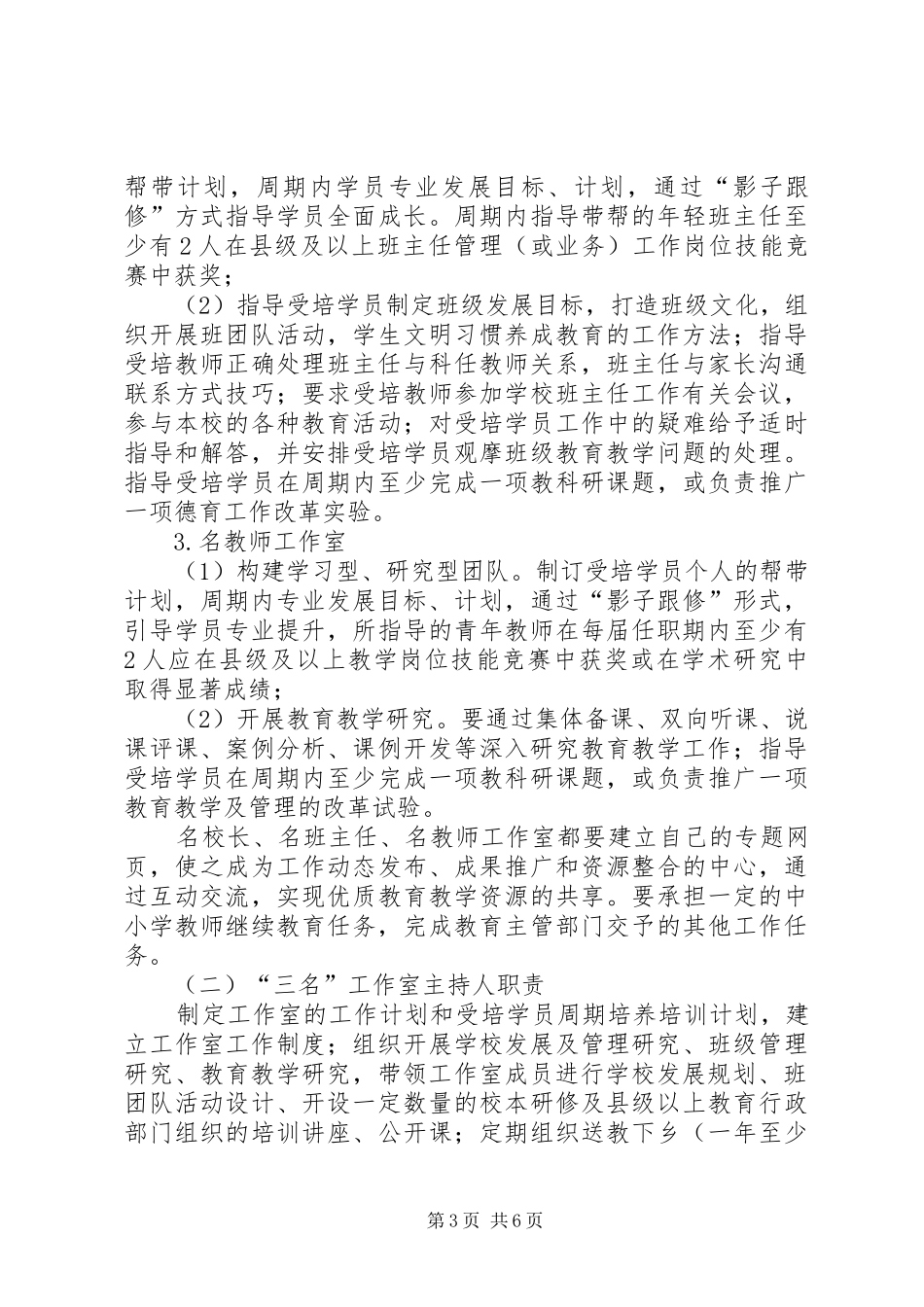 帮带计划，周期内学员专业发展目标、计划，通过“影子跟修”方式指导学员全面成长。周期内指导带帮的年轻班主任至少有2人在县级及以上班主任管理（或业务）工作岗位技能竞赛中获奖；

（2）指导受培学员制定班级发展目标，打造班级文化，组织开展班团队活动，学生文明习惯养成教育的工作方法；指导受培教师正确处理班主任与科任教师关系，班主任与家长沟通联系方式技巧；要求受培教师参加学校班主任工作有关会议，参与本校的各种教育活动；对受培学员工作中的疑难给予适时指导和解答，并安排受培学员观摩班级教育教学问题的处理。指导受培学员在周期内至少完成一项教科研课题，或负责推广一项德育工作改革实验。

3.名教师工作室

（1）构建学习型、研究型团队。制订受培学员个人的帮带计划，周期内专业发展目标、计划，通过“影子跟修”形式，引导学员专业提升，所指导的青年教师在每届任职期内至少有2人应在县级及以上教学岗位技能竞赛中获奖或在学术研究中取得显著成绩；

（2）开展教育教学研究。要通过集体备课、双向听课、说课评课、案例分析、课例开发等深入研究教育教学工作；指导受培学员在周期内至少完成一项教科研课题，或负责推广一项教育教学及管理的改革试验。

名校长、名班主任、名教师工作室都要建立自己的专题网页，使之成为工作动态发布、成果推广和资源整合的中心，通过互动交流，实现优质教育教学资源的共享。要承担一定的中小学教师继续教育任务，完成教育主管部门交予的其他工作任务。

（二）“三名”工作室主持人职责

制定工作室的工作计划和受培学员周期培养培训计划，建立工作室工作制度；组织开展学校发展及管理研究、班级管理研究、教育教学研究，带领工作室成员进行学校发展规划、班团队活动设计、开设一定数量的校本研修及县级以上教育行政部门组织的培训讲座、公开课；定期组织送教下乡（一年至少

第3页 共6页